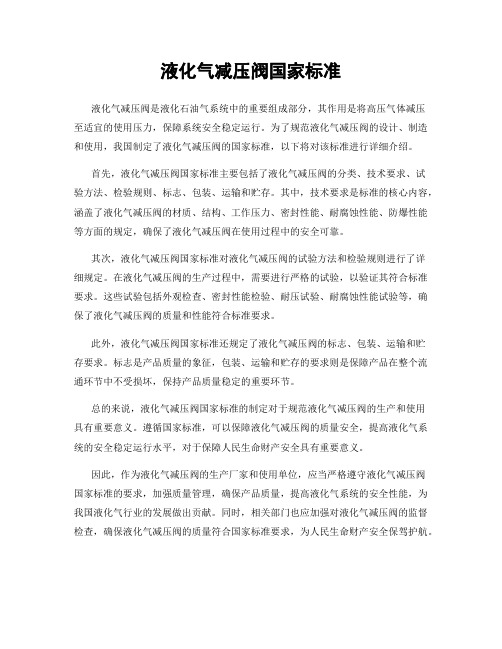 液化气减压阀国家标准

液化气减压阀是液化石油气系统中的重要组成部分，其作用是将高压气体减压至适宜的使用压力，保障系统安全稳定运行。为了规范液化气减压阀的设计、制造和使用，我国制定了液化气减压阀的国家标准，以下将对该标准进行详细介绍。

首先，液化气减压阀国家标准主要包括了液化气减压阀的分类、技术要求、试验方法、检验规则、标志、包装、运输和贮存。其中，技术要求是标准的核心内容，涵盖了液化气减压阀的材质、结构、工作压力、密封性能、耐腐蚀性能、防爆性能等方面的规定，确保了液化气减压阀在使用过程中的安全可靠。

其次，液化气减压阀国家标准对液化气减压阀的试验方法和检验规则进行了详细规定。在液化气减压阀的生产过程中，需要进行严格的试验，以验证其符合标准要求。这些试验包括外观检查、密封性能检验、耐压试验、耐腐蚀性能试验等，确保了液化气减压阀的质量和性能符合标准要求。

此外，液化气减压阀国家标准还规定了液化气减压阀的标志、包装、运输和贮存要求。标志是产品质量的象征，包装、运输和贮存的要求则是保障产品在整个流通环节中不受损坏，保持产品质量稳定的重要环节。

总的来说，液化气减压阀国家标准的制定对于规范液化气减压阀的生产和使用具有重要意义。遵循国家标准，可以保障液化气减压阀的质量安全，提高液化气系统的安全稳定运行水平，对于保障人民生命财产安全具有重要意义。

因此，作为液化气减压阀的生产厂家和使用单位，应当严格遵守液化气减压阀国家标准的要求，加强质量管理，确保产品质量，提高液化气系统的安全性能，为我国液化气行业的发展做出贡献。同时，相关部门也应加强对液化气减压阀的监督检查，确保液化气减压阀的质量符合国家标准要求，为人民生命财产安全保驾护航。